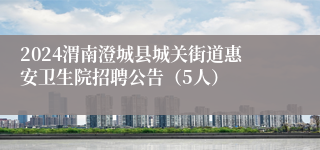 2024渭南澄城县城关街道惠安卫生院招聘公告（5人）